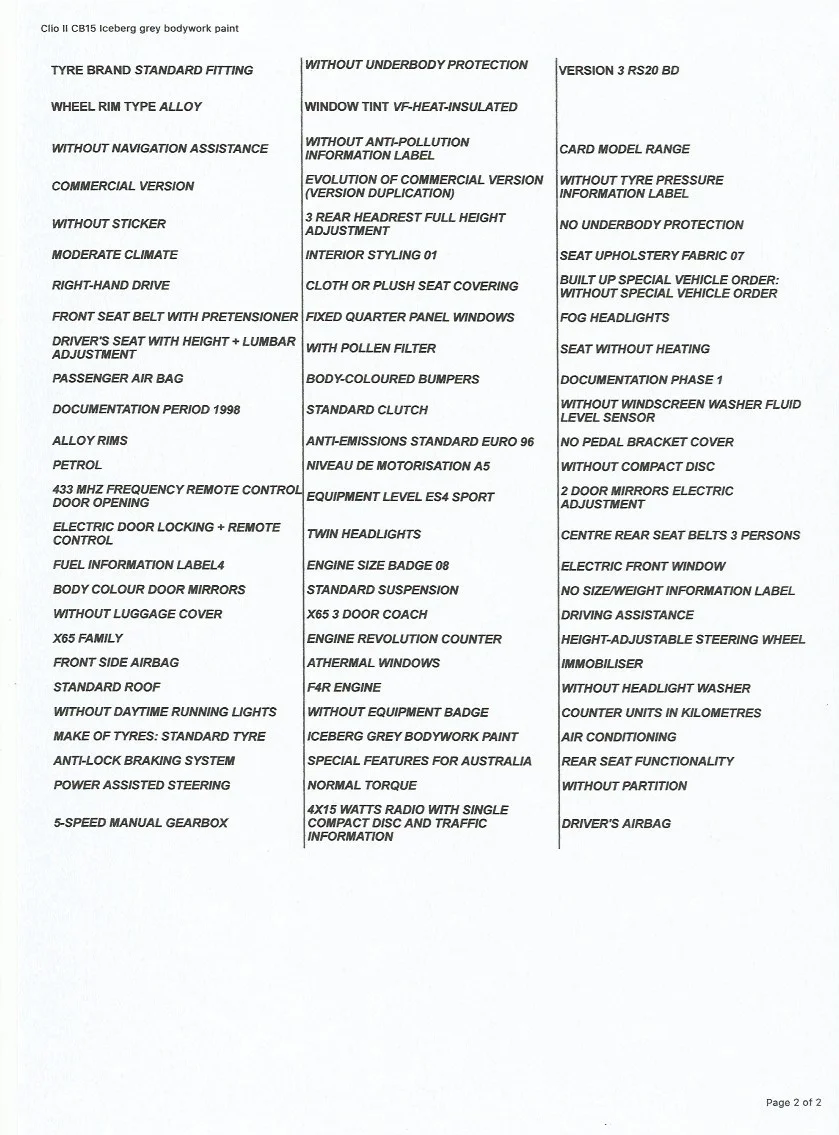 Clio II CB15 Iceberg grey bodywork paint

| TYRE BRAND STANDARD FITTING | WITHOUT UNDERBODY PROTECTION | VERSION 3 RS20 BD |
|---|---|---|
| WHEEL RIM TYPE ALLOY | WINDOW TINT VF-HEAT-INSULATED | |
| WITHOUT NAVIGATION ASSISTANCE | WITHOUT ANTI-POLLUTION INFORMATION LABEL | CARD MODEL RANGE |
| COMMERCIAL VERSION | EVOLUTION OF COMMERCIAL VERSION (VERSION DUPLICATION) | WITHOUT TYRE PRESSURE INFORMATION LABEL |
| WITHOUT STICKER | 3 REAR HEADREST FULL HEIGHT ADJUSTMENT | NO UNDERBODY PROTECTION |
| MODERATE CLIMATE | INTERIOR STYLING 01 | SEAT UPHOLSTERY FABRIC 07 |
| RIGHT-HAND DRIVE | CLOTH OR PLUSH SEAT COVERING | BUILT UP SPECIAL VEHICLE ORDER: WITHOUT SPECIAL VEHICLE ORDER |
| FRONT SEAT BELT WITH PRETENSIONER | FIXED QUARTER PANEL WINDOWS | FOG HEADLIGHTS |
| DRIVER'S SEAT WITH HEIGHT + LUMBAR ADJUSTMENT | WITH POLLEN FILTER | SEAT WITHOUT HEATING |
| PASSENGER AIR BAG | BODY-COLOURED BUMPERS | DOCUMENTATION PHASE 1 |
| DOCUMENTATION PERIOD 1998 | STANDARD CLUTCH | WITHOUT WINDSCREEN WASHER FLUID LEVEL SENSOR |
| ALLOY RIMS | ANTI-EMISSIONS STANDARD EURO 96 | NO PEDAL BRACKET COVER |
| PETROL | NIVEAU DE MOTORISATION A5 | WITHOUT COMPACT DISC |
| 433 MHZ FREQUENCY REMOTE CONTROL DOOR OPENING | EQUIPMENT LEVEL ES4 SPORT | 2 DOOR MIRRORS ELECTRIC ADJUSTMENT |
| ELECTRIC DOOR LOCKING + REMOTE CONTROL | TWIN HEADLIGHTS | CENTRE REAR SEAT BELTS 3 PERSONS |
| FUEL INFORMATION LABEL4 | ENGINE SIZE BADGE 08 | ELECTRIC FRONT WINDOW |
| BODY COLOUR DOOR MIRRORS | STANDARD SUSPENSION | NO SIZE/WEIGHT INFORMATION LABEL |
| WITHOUT LUGGAGE COVER | X65 3 DOOR COACH | DRIVING ASSISTANCE |
| X65 FAMILY | ENGINE REVOLUTION COUNTER | HEIGHT-ADJUSTABLE STEERING WHEEL |
| FRONT SIDE AIRBAG | ATHERMAL WINDOWS | IMMOBILISER |
| STANDARD ROOF | F4R ENGINE | WITHOUT HEADLIGHT WASHER |
| WITHOUT DAYTIME RUNNING LIGHTS | WITHOUT EQUIPMENT BADGE | COUNTER UNITS IN KILOMETRES |
| MAKE OF TYRES: STANDARD TYRE | ICEBERG GREY BODYWORK PAINT | AIR CONDITIONING |
| ANTI-LOCK BRAKING SYSTEM | SPECIAL FEATURES FOR AUSTRALIA | REAR SEAT FUNCTIONALITY |
| POWER ASSISTED STEERING | NORMAL TORQUE | WITHOUT PARTITION |
| 5-SPEED MANUAL GEARBOX | 4X15 WATTS RADIO WITH SINGLE COMPACT DISC AND TRAFFIC INFORMATION | DRIVER'S AIRBAG |

Page 2 of 2